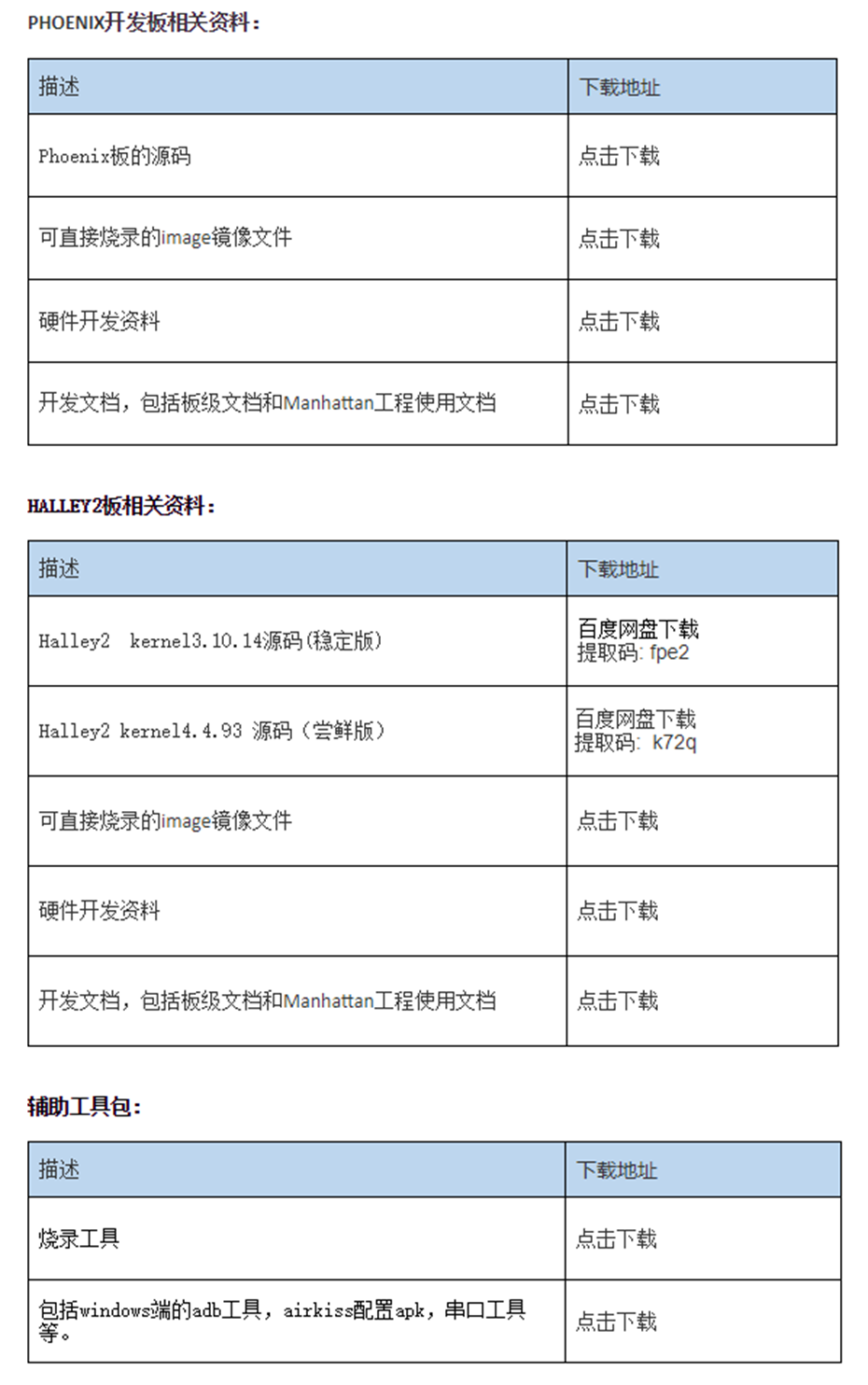 PHOENIX开发板相关资料：

| 描述 | 下载地址 |
|---|---|
| Phoenix板的源码 | 点击下载 |
| 可直接烧录的image镜像文件 | 点击下载 |
| 硬件开发资料 | 点击下载 |
| 开发文档，包括板级文档和Manhattan工程使用文档 | 点击下载 |

HALLEY2板相关资料：

| 描述 | 下载地址 |
|---|---|
| Halley2 kernel3.10.14源码(稳定版) | 百度网盘下载 提取码: fpe2 |
| Halley2 kernel4.4.93 源码（尝鲜版） | 百度网盘下载 提取码: k72q |
| 可直接烧录的image镜像文件 | 点击下载 |
| 硬件开发资料 | 点击下载 |
| 开发文档，包括板级文档和Manhattan工程使用文档 | 点击下载 |

辅助工具包：

| 描述 | 下载地址 |
|---|---|
| 烧录工具 | 点击下载 |
| 包括windows端的adb工具，airkiss配置apk，串口工具等。 | 点击下载 |